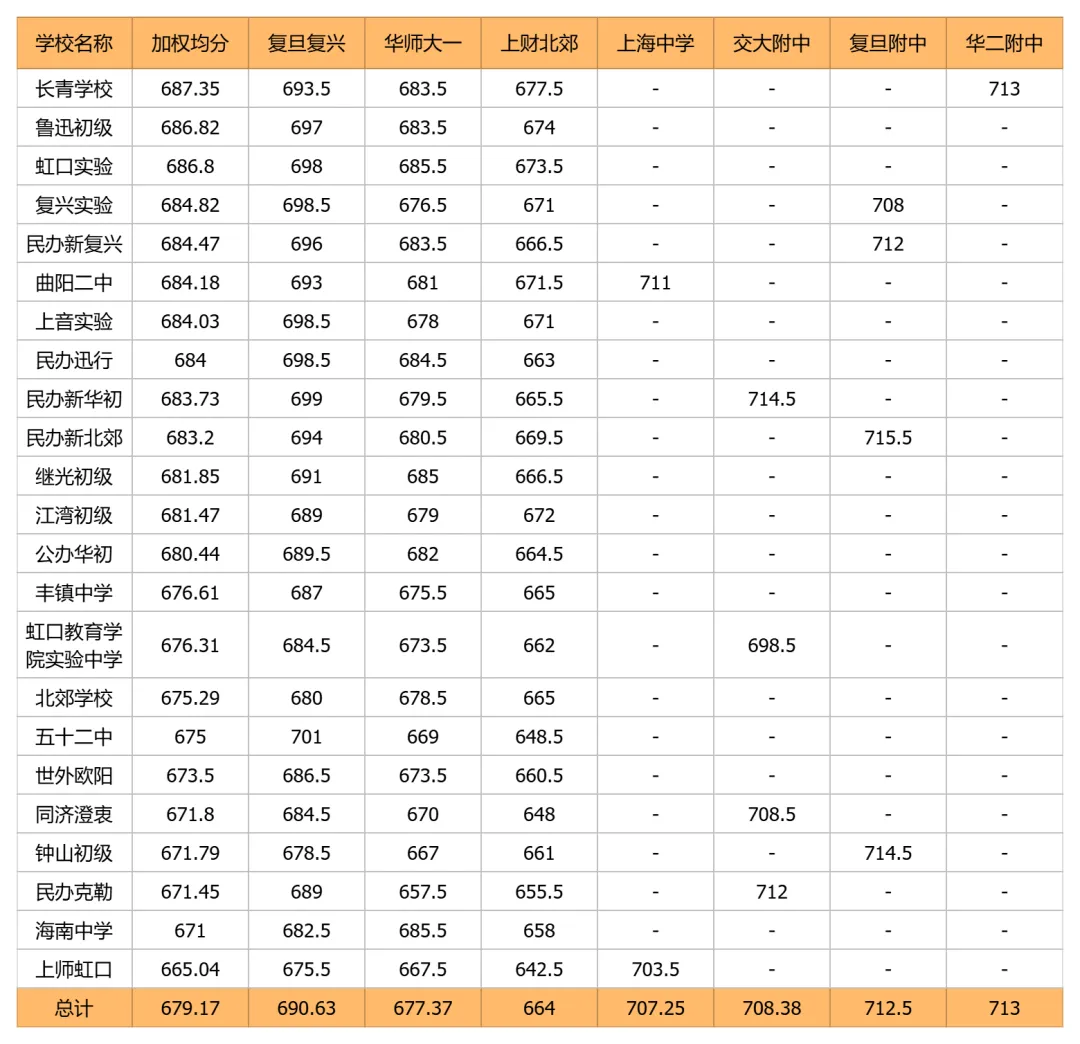 | 学校名称 | 加权均分 | 复旦复兴 | 华师大一 | 上财北郊 | 上海中学 | 交大附中 | 复旦附中 | 华二附中 |
|---|---|---|---|---|---|---|---|---|
| 长青学校 | 687.35 | 693.5 | 683.5 | 677.5 | - | - | - | 713 |
| 鲁迅初级 | 686.82 | 697 | 683.5 | 674 | - | - | - | - |
| 虹口实验 | 686.8 | 698 | 685.5 | 673.5 | - | - | - | - |
| 复兴实验 | 684.82 | 698.5 | 676.5 | 671 | - | - | 708 | - |
| 民办新复兴 | 684.47 | 696 | 683.5 | 666.5 | - | - | 712 | - |
| 曲阳二中 | 684.18 | 693 | 681 | 671.5 | 711 | - | - | - |
| 上音实验 | 684.03 | 698.5 | 678 | 671 | - | - | - | - |
| 民办迅行 | 684 | 698.5 | 684.5 | 663 | - | - | - | - |
| 民办新华初 | 683.73 | 699 | 679.5 | 665.5 | - | 714.5 | - | - |
| 民办新北郊 | 683.2 | 694 | 680.5 | 669.5 | - | - | 715.5 | - |
| 继光初级 | 681.85 | 691 | 685 | 666.5 | - | - | - | - |
| 江湾初级 | 681.47 | 689 | 679 | 672 | - | - | - | - |
| 公办华初 | 680.44 | 689.5 | 682 | 664.5 | - | - | - | - |
| 丰镇中学 | 676.61 | 687 | 675.5 | 665 | - | - | - | - |
| 虹口教育学院实验中学 | 676.31 | 684.5 | 673.5 | 662 | - | 698.5 | - | - |
| 北郊学校 | 675.29 | 680 | 678.5 | 665 | - | - | - | - |
| 五十二中 | 675 | 701 | 669 | 648.5 | - | - | - | - |
| 世外欧阳 | 673.5 | 686.5 | 673.5 | 660.5 | - | - | - | - |
| 同济澄衷 | 671.8 | 684.5 | 670 | 648 | - | 708.5 | - | - |
| 钟山初级 | 671.79 | 678.5 | 667 | 661 | - | - | 714.5 | - |
| 民办克勒 | 671.45 | 689 | 657.5 | 655.5 | - | 712 | - | - |
| 海南中学 | 671 | 682.5 | 685.5 | 658 | - | - | - | - |
| 上师虹口 | 665.04 | 675.5 | 667.5 | 642.5 | 703.5 | - | - | - |
| 总计 | 679.17 | 690.63 | 677.37 | 664 | 707.25 | 708.38 | 712.5 | 713 |